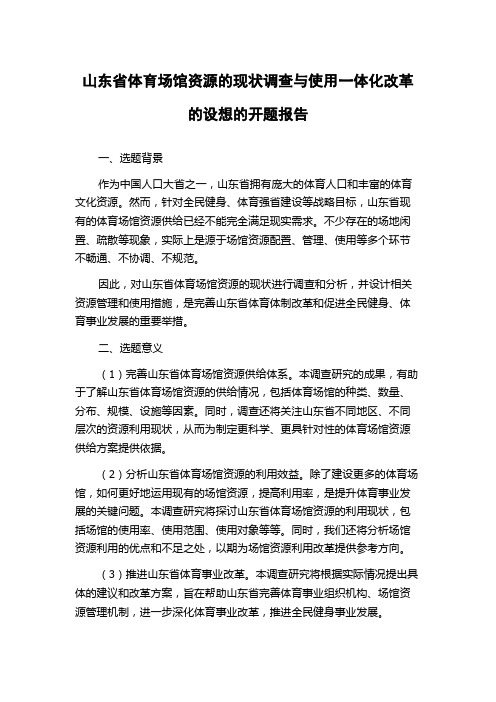 山东省体育场馆资源的现状调查与使用一体化改革的设想的开题报告

一、选题背景

作为中国人口大省之一，山东省拥有庞大的体育人口和丰富的体育文化资源。然而，针对全民健身、体育强省建设等战略目标，山东省现有的体育场馆资源供给已经不能完全满足现实需求。不少存在的场地闲置、疏散等现象，实际上是源于场馆资源配置、管理、使用等多个环节不畅通、不协调、不规范。

因此，对山东省体育场馆资源的现状进行调查和分析，并设计相关资源管理和使用措施，是完善山东省体育体制改革和促进全民健身、体育事业发展的重要举措。

二、选题意义

（1）完善山东省体育场馆资源供给体系。本调查研究的成果，有助于了解山东省体育场馆资源的供给情况，包括体育场馆的种类、数量、分布、规模、设施等因素。同时，调查还将关注山东省不同地区、不同层次的资源利用现状，从而为制定更科学、更具针对性的体育场馆资源供给方案提供依据。

（2）分析山东省体育场馆资源的利用效益。除了建设更多的体育场馆，如何更好地运用现有的场馆资源，提高利用率，是提升体育事业发展的关键问题。本调查研究将探讨山东省体育场馆资源的利用现状，包括场馆的使用率、使用范围、使用对象等等。同时，我们还将分析场馆资源利用的优点和不足之处，以期为场馆资源利用改革提供参考方向。

（3）推进山东省体育事业改革。本调查研究将根据实际情况提出具体的建议和改革方案，旨在帮助山东省完善体育事业组织机构、场馆资源管理机制，进一步深化体育事业改革，推进全民健身事业发展。